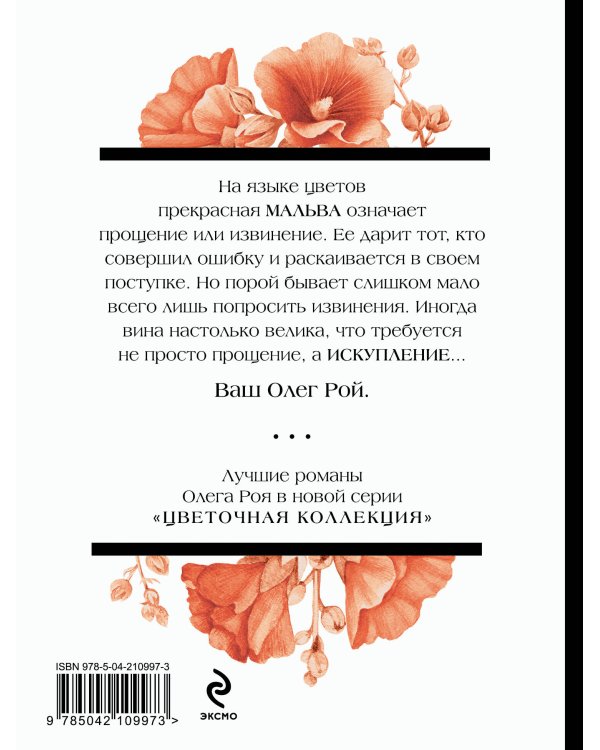 На языке цветов прекрасная МАЛЬВА означает прощение или извинение. Ее дарит тот, кто совершил ошибку и раскаивается в своем поступке. Но порой бывает слишком мало всего лишь попросить извинения. Иногда вина настолько велика, что требуется не просто прощение, а ИСКУПЛЕНИЕ...

Ваш Олег Рой.

• • •

Лучшие романы Олега Роя в новой серии «ЦВЕТОЧНАЯ КОЛЛЕКЦИЯ»

ISBN 978-5-04-210997-3

9 785042 109973 >

ЭКСМО